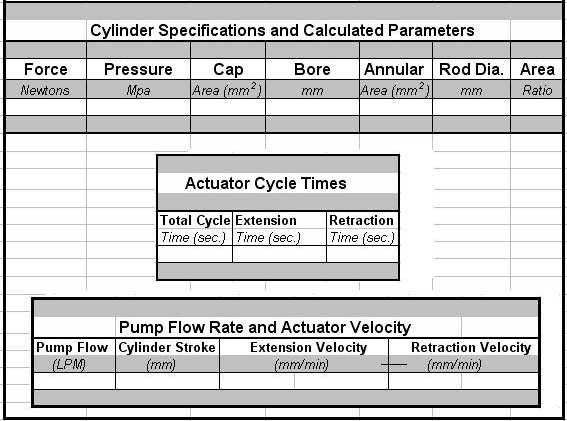 Cylinder Specifications and Calculated Parameters

| Force | Pressure | Cap | Bore | Annular | Rod Dia. | Area |
|---|---|---|---|---|---|---|
| Newtons | Mpa | Area ($mm^2$) | mm | Area ($mm^2$) | mm | Ratio |
| | | | | | | |

Actuator Cycle Times

| Total Cycle | Extension | Retraction |
|---|---|---|
| Time (sec.) | Time (sec.) | Time (sec.) |
| | | |

Pump Flow Rate and Actuator Velocity

| Pump Flow | Cylinder Stroke | Extension Velocity | Retraction Velocity |
|---|---|---|---|
| (LPM) | (mm) | (mm/min) | (mm/min) |
| | | | |